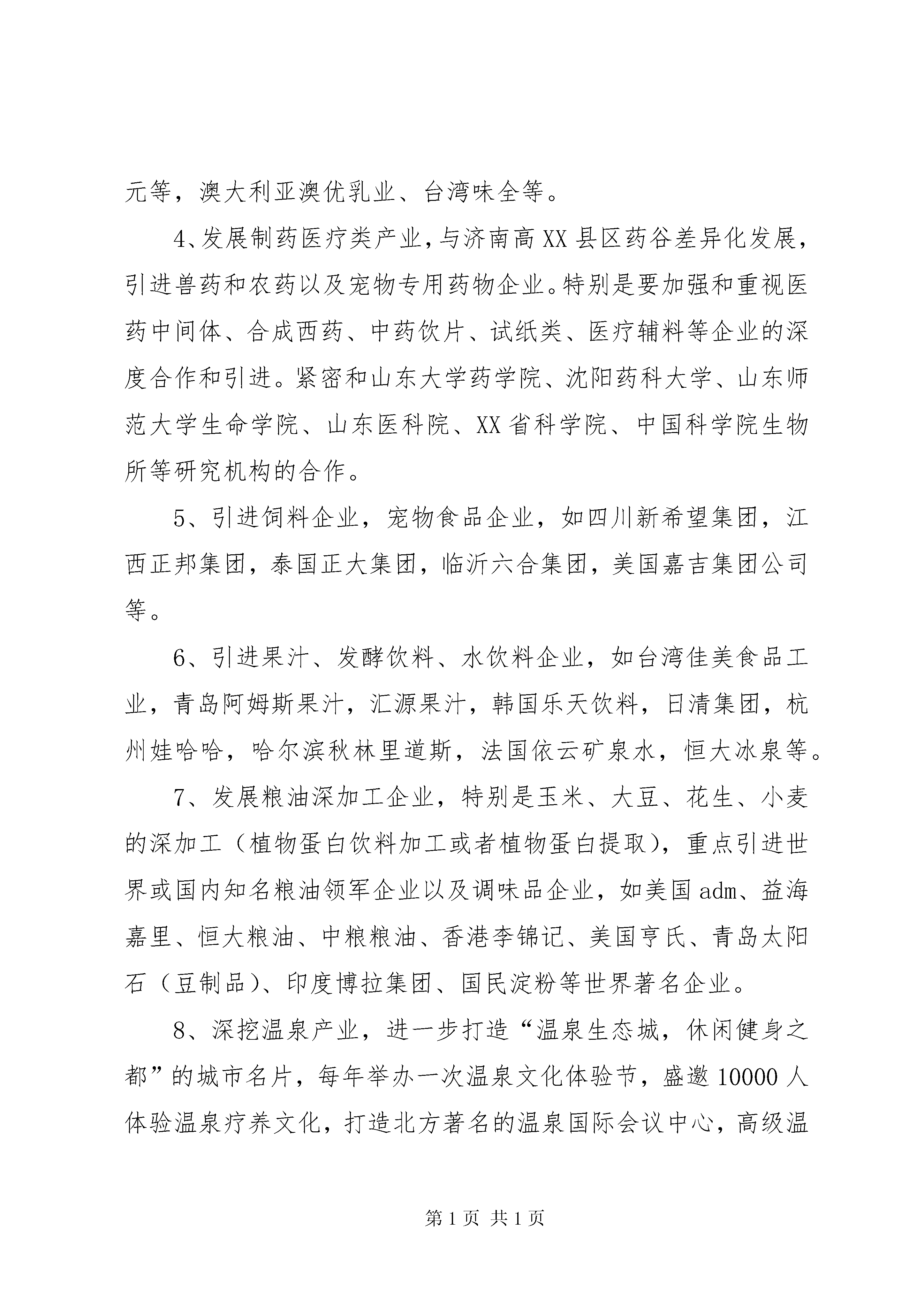 元等，澳大利亚澳优乳业、台湾味全等。

4、发展制药医疗类产业，与济南高XX县区药谷差异化发展，引进兽药和农药以及宠物专用药物企业。特别是要加强和重视医药中间体、合成西药、中药饮片、试纸类、医疗辅料等企业的深度合作和引进。紧密和山东大学药学院、沈阳药科大学、山东师范大学生命学院、山东医科院、XX省科学院、中国科学院生物所等研究机构的合作。

5、引进饲料企业，宠物食品企业，如四川新希望集团，江西正邦集团，泰国正大集团，临沂六合集团，美国嘉吉集团公司等。

6、引进果汁、发酵饮料、水饮料企业，如台湾佳美食品工业，青岛阿姆斯果汁，汇源果汁，韩国乐天饮料，日清集团，杭州娃哈哈，哈尔滨秋林里道斯，法国依云矿泉水，恒大冰泉等。

7、发展粮油深加工企业，特别是玉米、大豆、花生、小麦的深加工（植物蛋白饮料加工或者植物蛋白提取），重点引进世界或国内知名粮油领军企业以及调味品企业，如美国adm、益海嘉里、恒大粮油、中粮粮油、香港李锦记、美国亨氏、青岛太阳石（豆制品）、印度博拉集团、国民淀粉等世界著名企业。

8、深挖温泉产业，进一步打造“温泉生态城，休闲健身之都”的城市名片，每年举办一次温泉文化体验节，盛邀10000人体验温泉疗养文化，打造北方著名的温泉国际会议中心，高级温

第1页 共1页